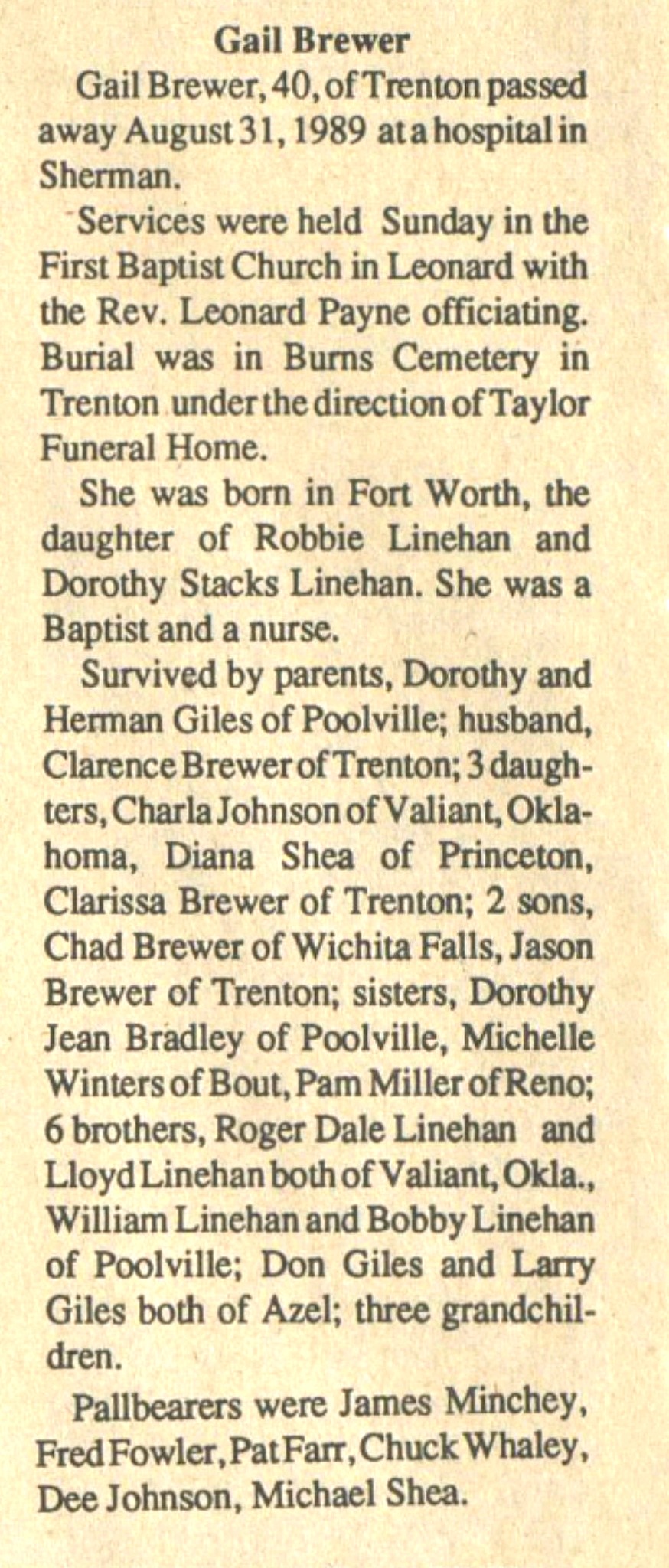 Gail Brewer

Gail Brewer, 40, of Trenton passed away August 31, 1989 at a hospital in Sherman.

Services were held Sunday in the First Baptist Church in Leonard with the Rev. Leonard Payne officiating. Burial was in Burns Cemetery in Trenton under the direction of Taylor Funeral Home.

She was born in Fort Worth, the daughter of Robbie Linehan and Dorothy Stacks Linehan. She was a Baptist and a nurse.

Survived by parents, Dorothy and Herman Giles of Poolville; husband, Clarence Brewer of Trenton; 3 daughters, Charla Johnson of Valiant, Oklahoma, Diana Shea of Princeton, Clarissa Brewer of Trenton; 2 sons, Chad Brewer of Wichita Falls, Jason Brewer of Trenton; sisters, Dorothy Jean Bradley of Poolville, Michelle Winters of Bout, Pam Miller of Reno; 6 brothers, Roger Dale Linehan and Lloyd Linehan both of Valiant, Okla., William Linehan and Bobby Linehan of Poolville; Don Giles and Larry Giles both of Azel; three grandchildren.

Pallbearers were James Minchey, Fred Fowler, Pat Farr, Chuck Whaley, Dee Johnson, Michael Shea.